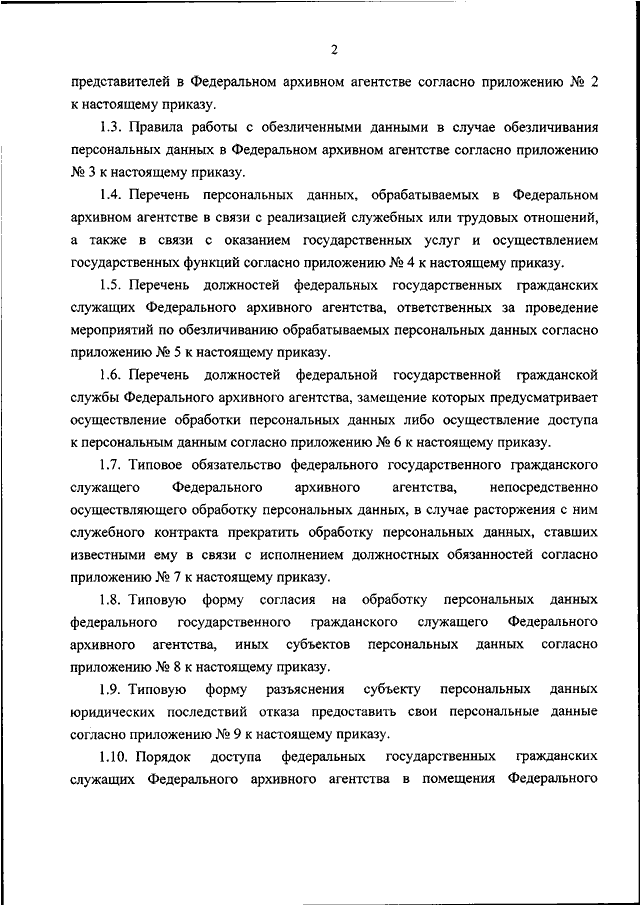 2

представителей в Федеральном архивном агентстве согласно приложению № 2 к настоящему приказу.

1.3. Правила работы с обезличенными данными в случае обезличивания персональных данных в Федеральном архивном агентстве согласно приложению № 3 к настоящему приказу.

1.4. Перечень персональных данных, обрабатываемых в Федеральном архивном агентстве в связи с реализацией служебных или трудовых отношений, а также в связи с оказанием государственных услуг и осуществлением государственных функций согласно приложению № 4 к настоящему приказу.

1.5. Перечень должностей федеральных государственных гражданских служащих Федерального архивного агентства, ответственных за проведение мероприятий по обезличиванию обрабатываемых персональных данных согласно приложению № 5 к настоящему приказу.

1.6. Перечень должностей федеральной государственной гражданской службы Федерального архивного агентства, замещение которых предусматривает осуществление обработки персональных данных либо осуществление доступа к персональным данным согласно приложению № 6 к настоящему приказу.

1.7. Типовое обязательство федерального государственного гражданского служащего Федерального архивного агентства, непосредственно осуществляющего обработку персональных данных, в случае расторжения с ним служебного контракта прекратить обработку персональных данных, ставших известными ему в связи с исполнением должностных обязанностей согласно приложению № 7 к настоящему приказу.

1.8. Типовую форму согласия на обработку персональных данных федерального государственного гражданского служащего Федерального архивного агентства, иных субъектов персональных данных согласно приложению № 8 к настоящему приказу.

1.9. Типовую форму разъяснения субъекту персональных данных юридических последствий отказа предоставить свои персональные данные согласно приложению № 9 к настоящему приказу.

1.10. Порядок доступа федеральных государственных гражданских служащих Федерального архивного агентства в помещения Федерального